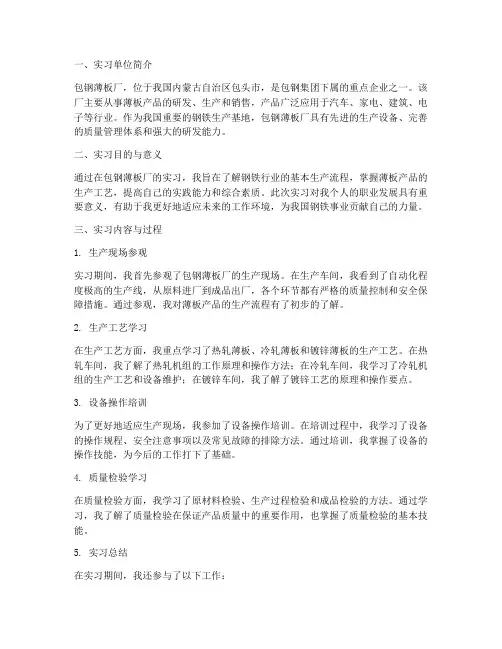 一、实习单位简介

包钢薄板厂，位于我国内蒙古自治区包头市，是包钢集团下属的重点企业之一。该厂主要从事薄板产品的研发、生产和销售，产品广泛应用于汽车、家电、建筑、电子等行业。作为我国重要的钢铁生产基地，包钢薄板厂具有先进的生产设备、完善的质量管理体系和强大的研发能力。

二、实习目的与意义

通过在包钢薄板厂的实习，我旨在了解钢铁行业的基本生产流程，掌握薄板产品的生产工艺，提高自己的实践能力和综合素质。此次实习对我个人的职业发展具有重要意义，有助于我更好地适应未来的工作环境，为我国钢铁事业贡献自己的力量。

三、实习内容与过程

1. 生产现场参观

实习期间，我首先参观了包钢薄板厂的生产现场。在生产车间，我看到了自动化程度极高的生产线，从原料进厂到成品出厂，各个环节都有严格的质量控制和安全保障措施。通过参观，我对薄板产品的生产流程有了初步的了解。

2. 生产工艺学习

在生产工艺方面，我重点学习了热轧薄板、冷轧薄板和镀锌薄板的生产工艺。在热轧车间，我了解了热轧机组的工作原理和操作方法；在冷轧车间，我学习了冷轧机组的生产工艺和设备维护；在镀锌车间，我了解了镀锌工艺的原理和操作要点。

3. 设备操作培训

为了更好地适应生产现场，我参加了设备操作培训。在培训过程中，我学习了设备的操作规程、安全注意事项以及常见故障的排除方法。通过培训，我掌握了设备的操作技能，为今后的工作打下了基础。

4. 质量检验学习

在质量检验方面，我学习了原材料检验、生产过程检验和成品检验的方法。通过学习，我了解了质量检验在保证产品质量中的重要作用，也掌握了质量检验的基本技能。

5. 实习总结

在实习期间，我还参与了以下工作：